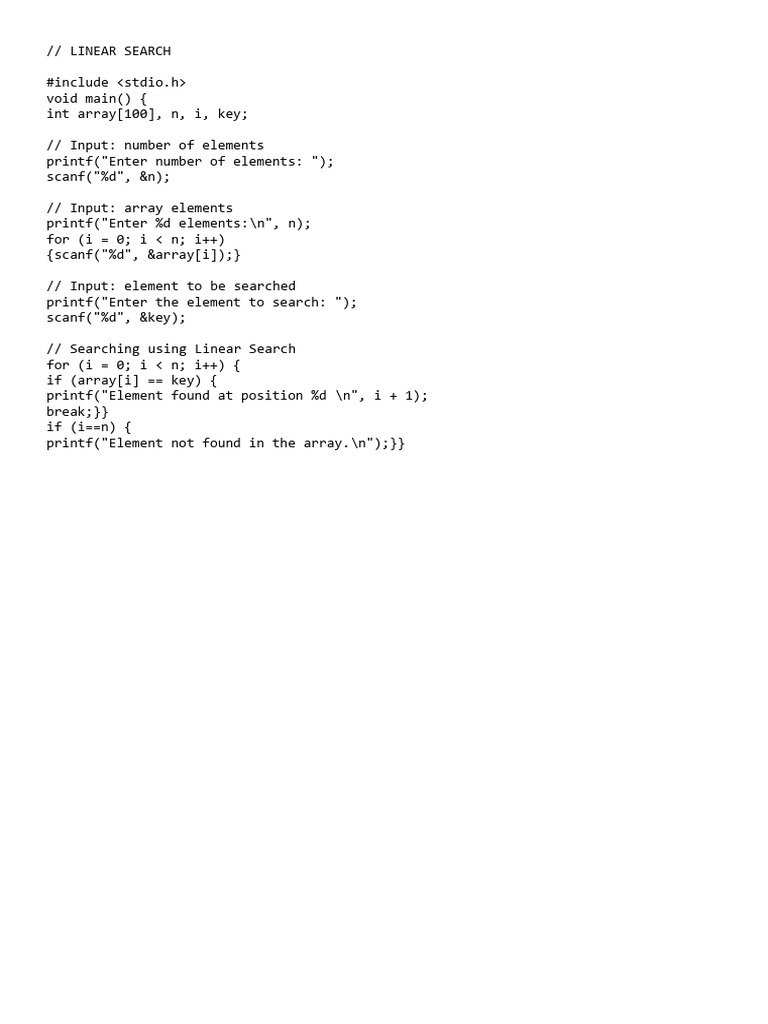 // LINEAR SEARCH

#include <stdio.h>
void main() {
int array[100], n, i, key;

// Input: number of elements
printf("Enter number of elements: ");
scanf("%d", &n);

// Input: array elements
printf("Enter %d elements:\n", n);
for (i = 0; i < n; i++)
{scanf("%d", &array[i]);}

// Input: element to be searched
printf("Enter the element to search: ");
scanf("%d", &key);

// Searching using Linear Search
for (i = 0; i < n; i++) {
if (array[i] == key) {
printf("Element found at position %d \n", i + 1);
break;}}
if (i==n) {
printf("Element not found in the array.\n");}}